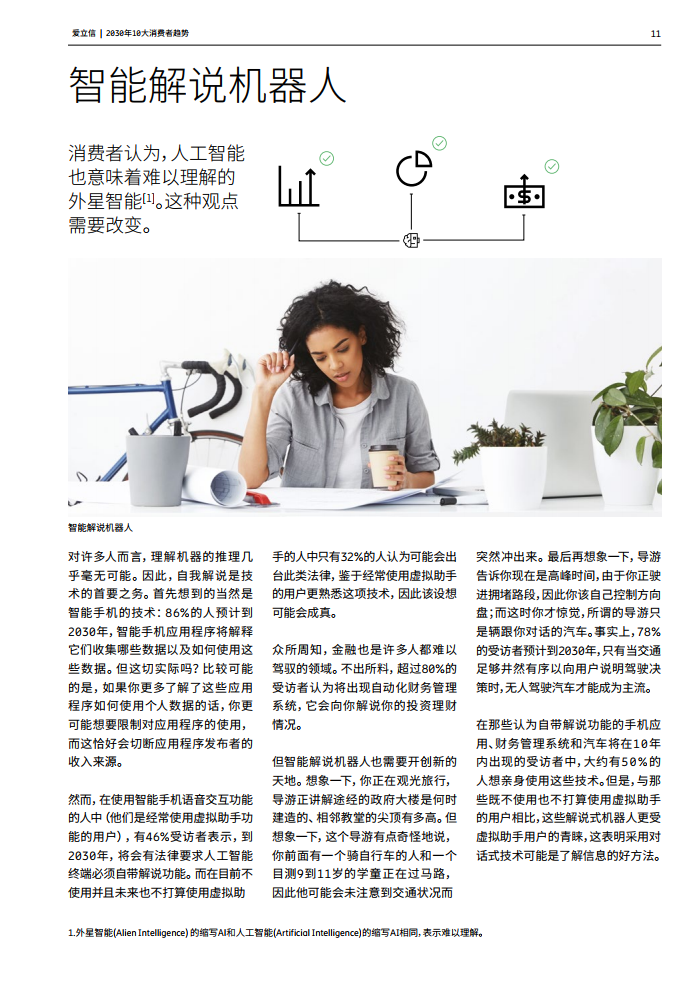 爱立信 | 2030年10大消费者趋势

11

智能解说机器人

消费者认为，人工智能也意味着难以理解的外星智能$^{[1]}$。这种观点需要改变。

智能解说机器人

对许多人而言，理解机器的推理几乎毫无可能。因此，自我解说是技术的首要之务。首先想到的当然是智能手机的技术：86%的人预计到2030年，智能手机应用程序将解释它们收集哪些数据以及如何使用这些数据。但这切实际吗？比较可能的是，如果你更多了解了这些应用程序如何使用个人数据的话，你更可能想要限制对应用程序的使用，而这恰好会切断应用程序发布者的收入来源。

然而，在使用智能手机语音交互功能的人中（他们是经常使用虚拟助手功能的用户），有46%受访者表示，到2030年，将会有法律要求人工智能终端必须自带解说功能。而在目前不使用并且未来也不打算使用虚拟助手的人中只有32%的人认为可能会出台此类法律，鉴于经常使用虚拟助手的用户更熟悉这项技术，因此该设想可能会成真。

众所周知，金融也是许多人都难以驾驭的领域。不出所料，超过80%的受访者认为将出现自动化财务管理系统，它会向你解说你的投资理财情况。

但智能解说机器人也需要开创新的天地。想象一下，你正在观光旅行，导游正讲解途经的政府大楼是何时建造的、相邻教堂的尖顶有多高。但想象一下，这个导游有点奇怪地说，你前面有一个骑自行车的人和一个目测9到11岁的学童正在过马路，因此他可能会未注意到交通状况而突然冲出来。最后再想象一下，导游告诉你现在是高峰时间，由于你正驶进拥堵路段，因此你该自己控制方向盘；而这时你才惊觉，所谓的导游只是辆跟你对话的汽车。事实上，78%的受访者预计到2030年，只有当交通足够井然有序以向用户说明驾驶决策时，无人驾驶汽车才能成为主流。

在那些认为自带解说功能的手机应用、财务管理系统和汽车将在10年内出现的受访者中，大约有50%的人想亲身使用这些技术。但是，与那些既不使用也不打算使用虚拟助手的用户相比，这些解说式机器人更受虚拟助手用户的青睐，这表明采用对话式技术可能是了解信息的好方法。

1.外星智能(Alien Intelligence)的缩写AI和人工智能(Artificial Intelligence)的缩写AI相同，表示难以理解。